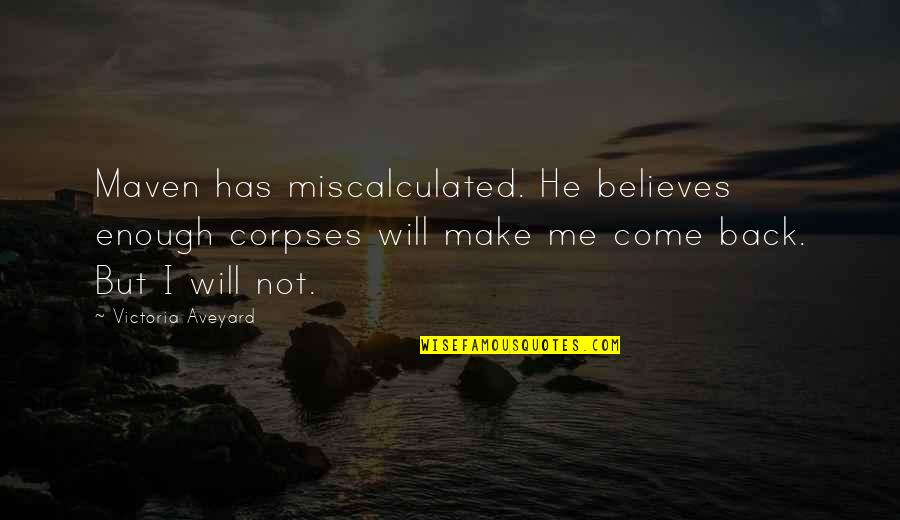 Maven has miscalculated. He believes enough corpses will make me come back. But I will not.

~ Victoria Aveyard

WISEFAMOUSQUOTES.COM